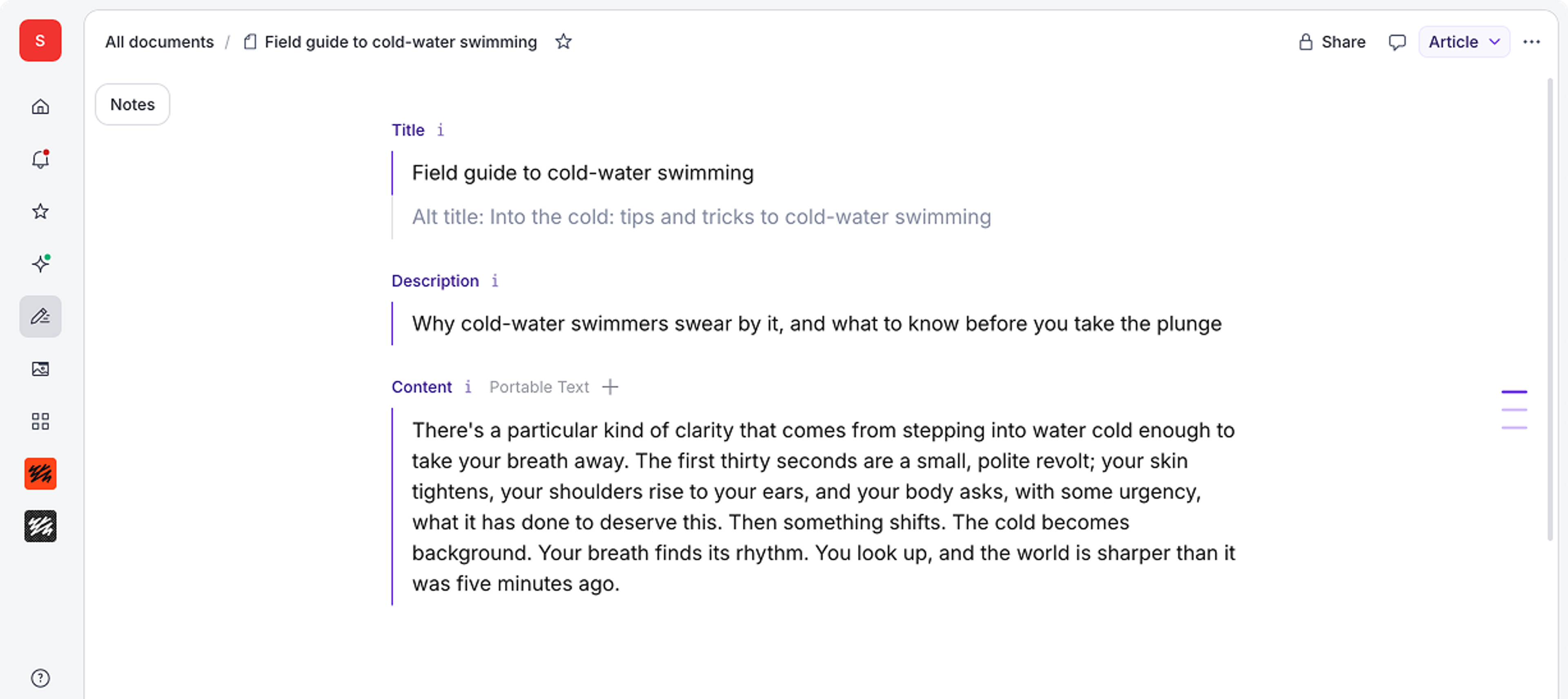 S

All documents / Field guide to cold-water swimming

Share Article

Notes

Title i

Field guide to cold-water swimming

Alt title: Into the cold: tips and tricks to cold-water swimming

Description i

Why cold-water swimmers swear by it, and what to know before you take the plunge

Content i Portable Text +

There's a particular kind of clarity that comes from stepping into water cold enough to take your breath away. The first thirty seconds are a small, polite revolt; your skin tightens, your shoulders rise to your ears, and your body asks, with some urgency, what it has done to deserve this. Then something shifts. The cold becomes background. Your breath finds its rhythm. You look up, and the world is sharper than it was five minutes ago.